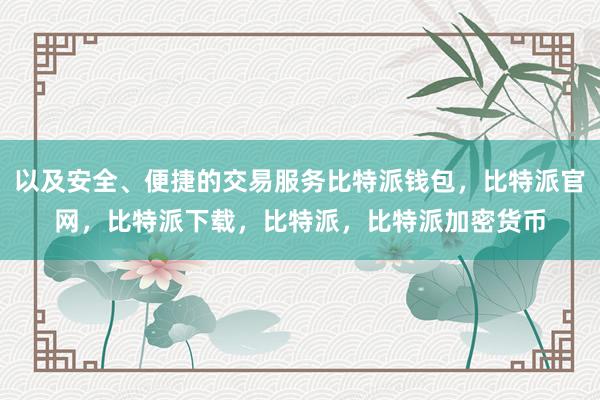 以及安全、便捷的交易服务比特派钱包，比特派官网，比特派下载，比特派，比特派加密货币